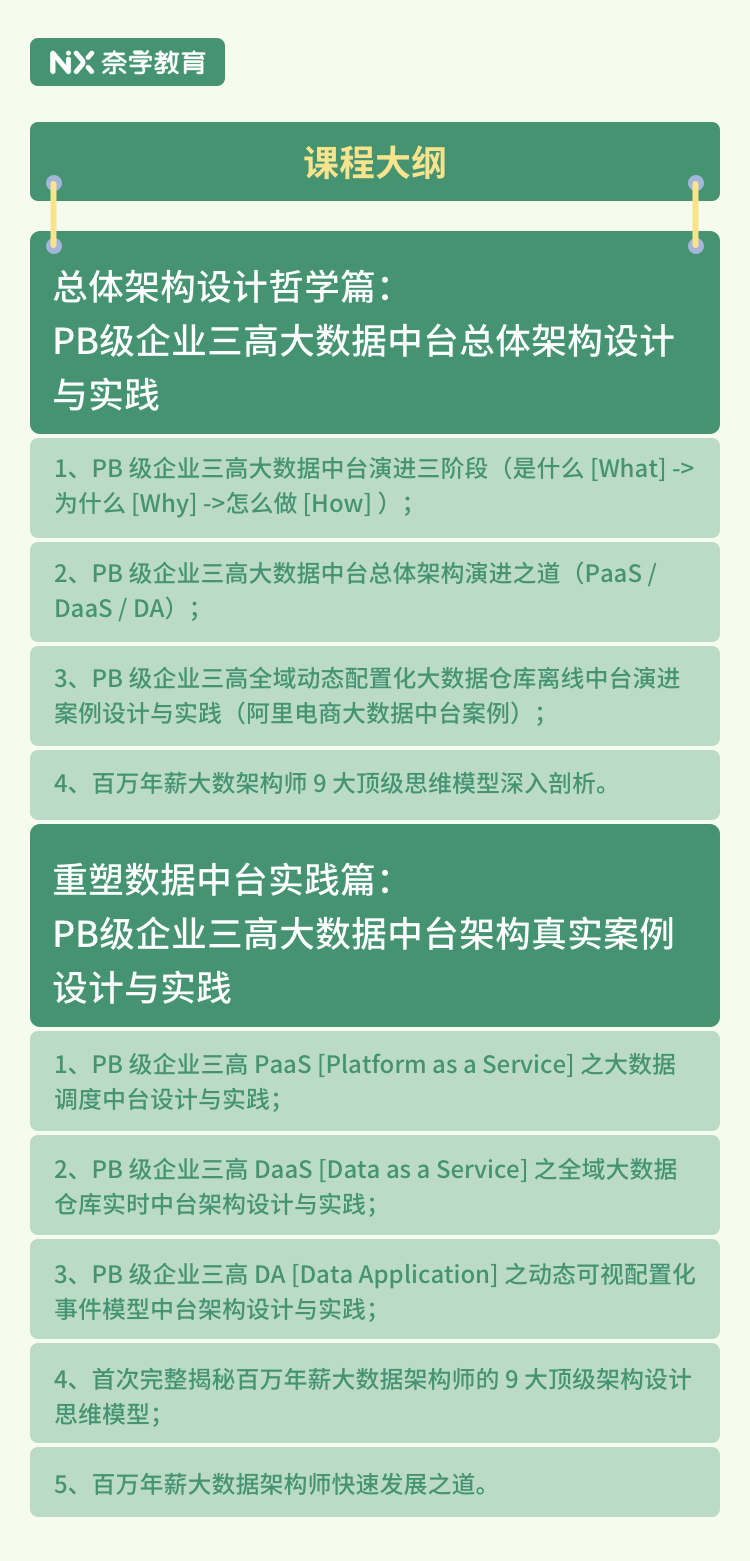 NX 奈学教育

课程大纲

总体架构设计哲学篇：
PB级企业三高大数据中台总体架构设计与实践

1、PB 级企业三高大数据中台演进三阶段（是什么 [What] -> 为什么 [Why] ->怎么做 [How] ）；

2、PB 级企业三高大数据中台总体架构演进之道（PaaS / DaaS / DA）；

3、PB 级企业三高全域动态配置化大数据仓库离线中台演进案例设计与实践（阿里电商大数据中台案例）；

4、百万年薪大数架构师 9 大顶级思维模型深入剖析。

重塑数据中台实践篇：
PB级企业三高大数据中台架构真实案例设计与实践

1、PB 级企业三高 PaaS [Platform as a Service] 之大数据调度中台设计与实践；

2、PB 级企业三高 DaaS [Data as a Service] 之全域大数据仓库实时中台架构设计与实践；

3、PB 级企业三高 DA [Data Application] 之动态可视配置化事件模型中台架构设计与实践；

4、首次完整揭秘百万年薪大数据架构师的 9 大顶级架构设计思维模型；

5、百万年薪大数据架构师快速发展之道。